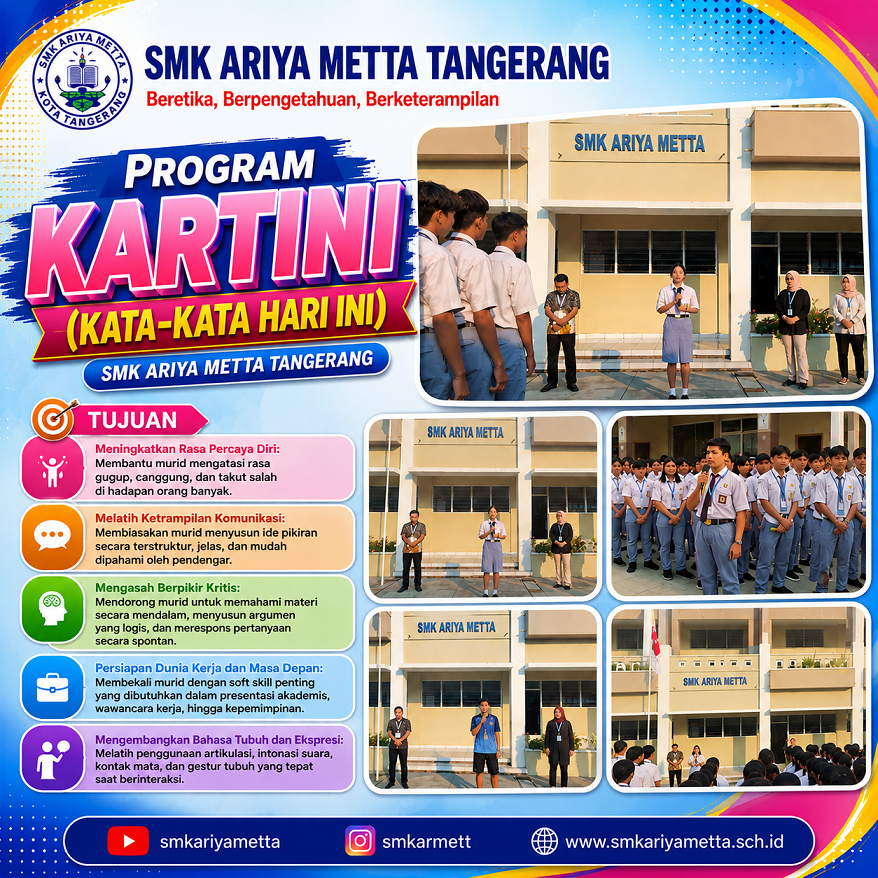 SMK ARIYA METTA
KOTA TANGERANG

SMK ARIYA METTA TANGERANG
Beretika, Berpengetahuan, Berketerampilan

PROGRAM
KARTINI
(KATA-KATA HARI INI)
SMK ARIYA METTA TANGERANG

SMK ARIYA METTA

TUJUAN

Meningkatkan Rasa Percaya Diri:
Membantu murid mengatasi rasa gugup, canggung, dan takut salah di hadapan orang banyak.

Melatih Ketrampilan Komunikasi:
Membiasakan murid menyusun ide pikiran secara terstruktur, jelas, dan mudah dipahami oleh pendengar.

Mengasah Berpikir Kritis:
Mendorong murid untuk memahami materi secara mendalam, menyusun argumen yang logis, dan merespons pertanyaan secara spontan.

Persiapan Dunia Kerja dan Masa Depan:
Membekali murid dengan soft skill penting yang dibutuhkan dalam presentasi akademis, wawancara kerja, hingga kepemimpinan.

Mengembangkan Bahasa Tubuh dan Ekspresi:
Melatih penggunaan artikulasi, intonasi suara, kontak mata, dan gestur tubuh yang tepat saat berinteraksi.

SMK ARIYA METTA

SMK ARIYA METTA

SMK ARIYA METTA

smkariyametta
smkarmett
www.smkariyametta.sch.id